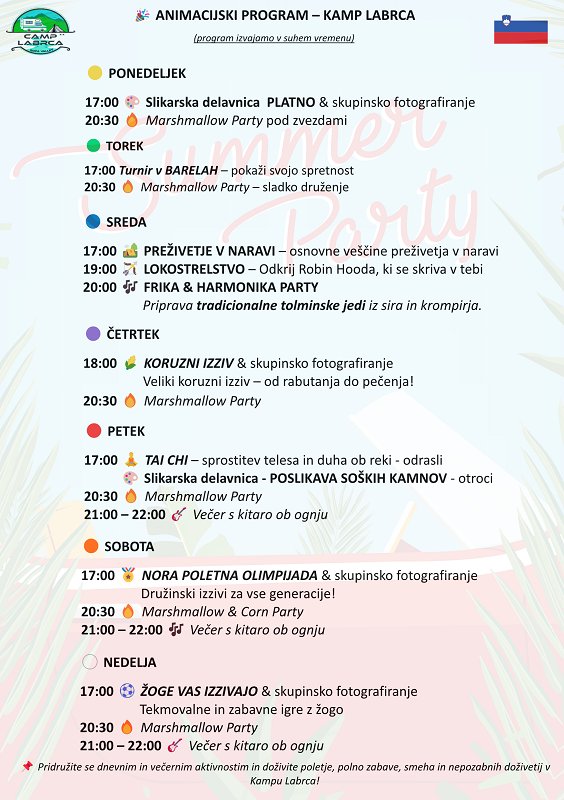 CAMP LABRCA

ANIMACIJSKI PROGRAM – KAMP LABRCA

(program izvajamo v suhem vremenu)

Summer Party

PONEDELJEK

17:00 Slikarska delavnica PLATNO & skupinsko fotografiranje
20:30 Marshmallow Party pod zvezdami

TOREK

17:00 Turnir v BARELAH – pokaži svojo spretnost
20:30 Marshmallow Party – sladko druženje

SREDA

17:00 PREŽIVETJE V NARAVI – osnovne veščine preživetja v naravi
19:00 LOKOSTRELSTVO – Odkrij Robin Hooda, ki se skriva v tebi
20:00 FRIKA & HARMONIKA PARTY
Priprava tradicionalne tolminske jedi iz sira in krompirja.

ČETRTEK

18:00 KORUZNI IZZIV & skupinsko fotografiranje
Veliki koruzni izziv – od rabutanja do pečenja!
20:30 Marshmallow Party

PETEK

17:00 TAI CHI – sprostitev telesa in duha ob reki - odrasli
Slikarska delavnica - POSLIKAVA SOŠKIH KAMNOV - otroci
20:30 Marshmallow Party
21:00 – 22:00 Večer s kitaro ob ognju

SOBOTA

17:00 NORA POLETNA OLIMPIJADA & skupinsko fotografiranje
Družinski izzivi za vse generacije!
20:30 Marshmallow & Corn Party
21:00 – 22:00 Večer s kitaro ob ognju

NEDELJA

17:00 ŽOGE VAS IZZIVAJO & skupinsko fotografiranje
Tekmovalne in zabavne igre z žogo
20:30 Marshmallow Party
21:00 – 22:00 Večer s kitaro ob ognju

Pridružite se dnevnim in večernim aktivnostim in doživite poletje, polno zabave, smeha in nepozabnih doživetij v Kampu Labrca!